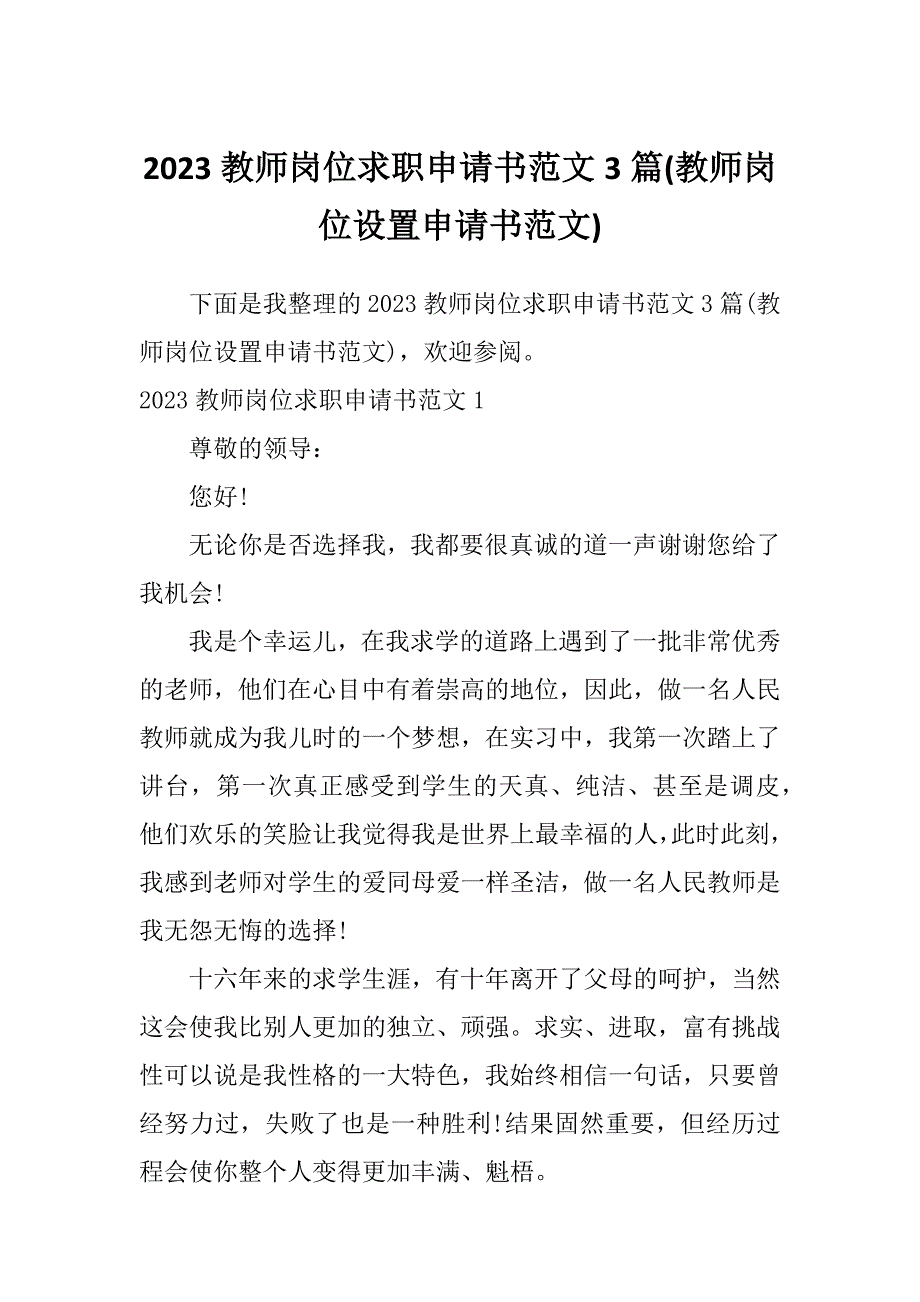 2023 教师岗位求职申请书范文 3 篇(教师岗位设置申请书范文)

下面是我整理的 2023 教师岗位求职申请书范文 3 篇(教师岗位设置申请书范文)，欢迎参阅。

2023 教师岗位求职申请书范文 1

尊敬的领导：

您好!

无论你是否选择我，我都要很真诚的道一声谢谢您给了我机会!

我是个幸运儿，在我求学的道路上遇到了一批非常优秀的老师，他们在心目中有着崇高的地位，因此，做一名人民教师就成为我儿时的一个梦想，在实习中，我第一次踏上了讲台，第一次真正感受到学生的天真、纯洁、甚至是调皮，他们欢乐的笑脸让我觉得我是世界上最幸福的人，此时此刻，我感到老师对学生的爱同母爱一样圣洁，做一名人民教师是我无怨无悔的选择!

十六年来的求学生涯，有十年离开了父母的呵护，当然这会使我比别人更加的独立、顽强。求实、进取，富有挑战性可以说是我性格的一大特色，我始终相信一句话，只要曾经努力过，失败了也是一种胜利!结果固然重要，但经历过程会使你整个人变得更加丰满、魁梧。